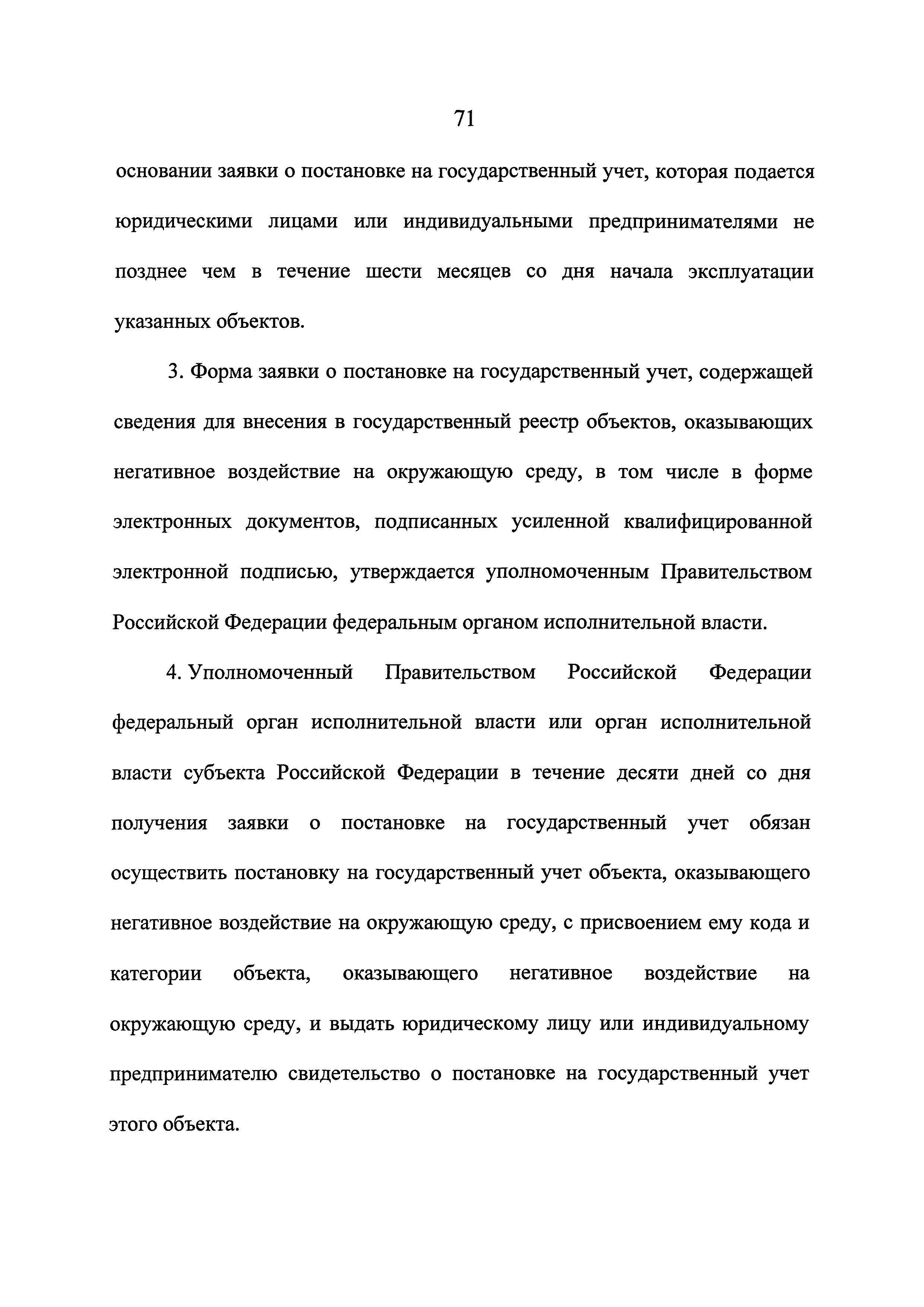 71

основании заявки о постановке на государственный учет, которая подается юридическими лицами или индивидуальными предпринимателями не позднее чем в течение шести месяцев со дня начала эксплуатации указанных объектов.

3. Форма заявки о постановке на государственный учет, содержащей сведения для внесения в государственный реестр объектов, оказывающих негативное воздействие на окружающую среду, в том числе в форме электронных документов, подписанных усиленной квалифицированной электронной подписью, утверждается уполномоченным Правительством Российской Федерации федеральным органом исполнительной власти.

4. Уполномоченный Правительством Российской Федерации федеральный орган исполнительной власти или орган исполнительной власти субъекта Российской Федерации в течение десяти дней со дня получения заявки о постановке на государственный учет обязан осуществить постановку на государственный учет объекта, оказывающего негативное воздействие на окружающую среду, с присвоением ему кода и категории объекта, оказывающего негативное воздействие на окружающую среду, и выдать юридическому лицу или индивидуальному предпринимателю свидетельство о постановке на государственный учет этого объекта.